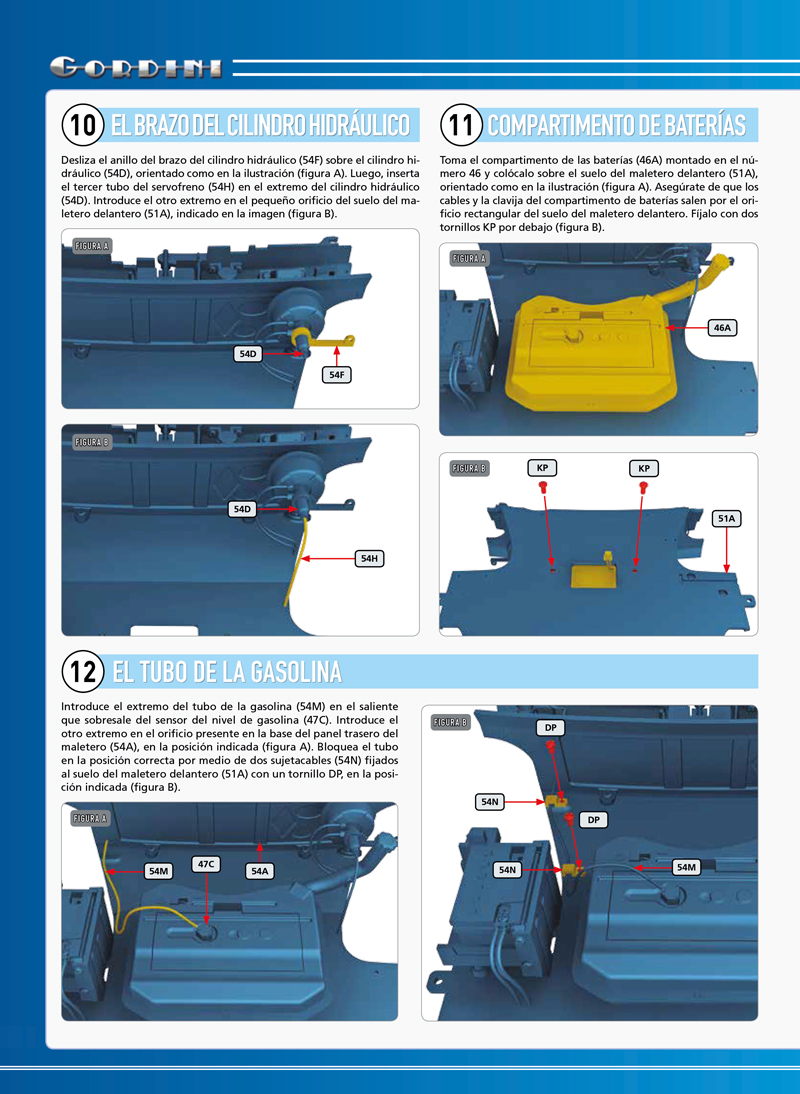 GORDINI

10 EL BRAZO DEL CILINDRO HIDRÁULICO

Desliza el anillo del brazo del cilindro hidráulico (54F) sobre el cilindro hidráulico (54D), orientado como en la ilustración (figura A). Luego, inserta el tercer tubo del servofreno (54H) en el extremo del cilindro hidráulico (54D). Introduce el otro extremo en el pequeño orificio del suelo del maletero delantero (51A), indicado en la imagen (figura B).

FIGURA A
54D
54F

FIGURA B
54D
54H

11 COMPARTIMENTO DE BATERÍAS

Toma el compartimento de las baterías (46A) montado en el número 46 y colócalo sobre el suelo del maletero delantero (51A), orientado como en la ilustración (figura A). Asegúrate de que los cables y la clavija del compartimento de baterías salen por el orificio rectangular del suelo del maletero delantero. Fíjalo con dos tornillos KP por debajo (figura B).

FIGURA A
46A

FIGURA B
KP
KP
51A

12 EL TUBO DE LA GASOLINA

Introduce el extremo del tubo de la gasolina (54M) en el saliente que sobresale del sensor del nivel de gasolina (47C). Introduce el otro extremo en el orificio presente en la base del panel trasero del maletero (54A), en la posición indicada (figura A). Bloquea el tubo en la posición correcta por medio de dos sujetacables (54N) fijados al suelo del maletero delantero (51A) con un tornillo DP, en la posición indicada (figura B).

FIGURA A
54M
47C
54A

FIGURA B
DP
54N
DP
54N
54M